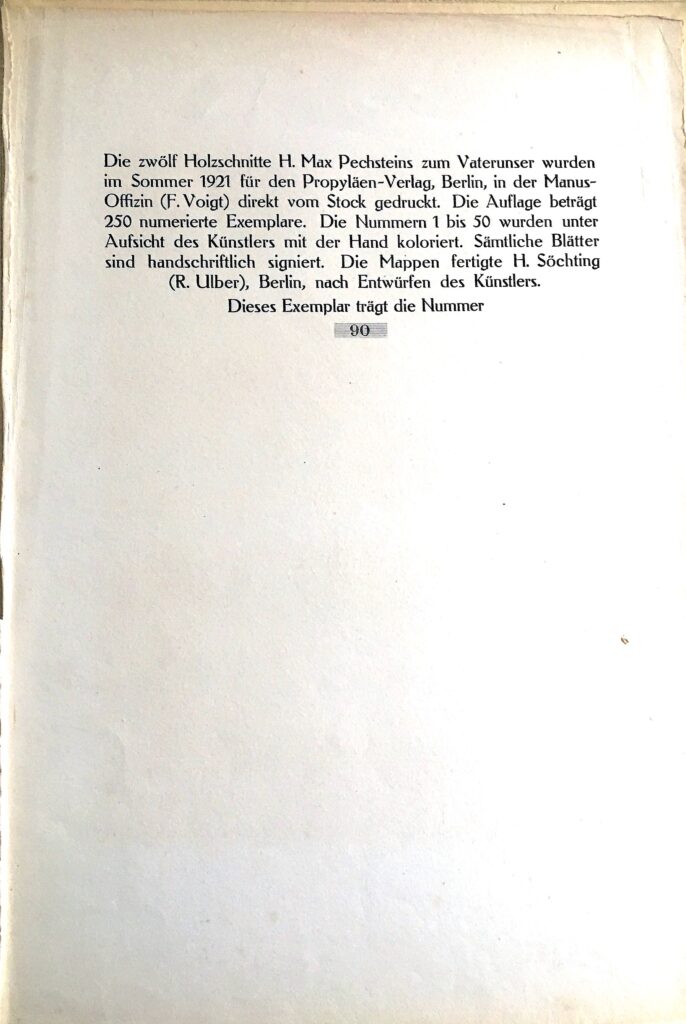 Die zwölf Holzschnitte H. Max Pechsteins zum Vaterunser wurden im Sommer 1921 für den Propyläen-Verlag, Berlin, in der Manus-Offizin (F. Voigt) direkt vom Stock gedruckt. Die Auflage beträgt 250 numerierte Exemplare. Die Nummern 1 bis 50 wurden unter Aufsicht des Künstlers mit der Hand koloriert. Sämtliche Blätter sind handschriftlich signiert. Die Mappen fertigte H. Söchting (R. Ulber), Berlin, nach Entwürfen des Künstlers.

Dieses Exemplar trägt die Nummer

90